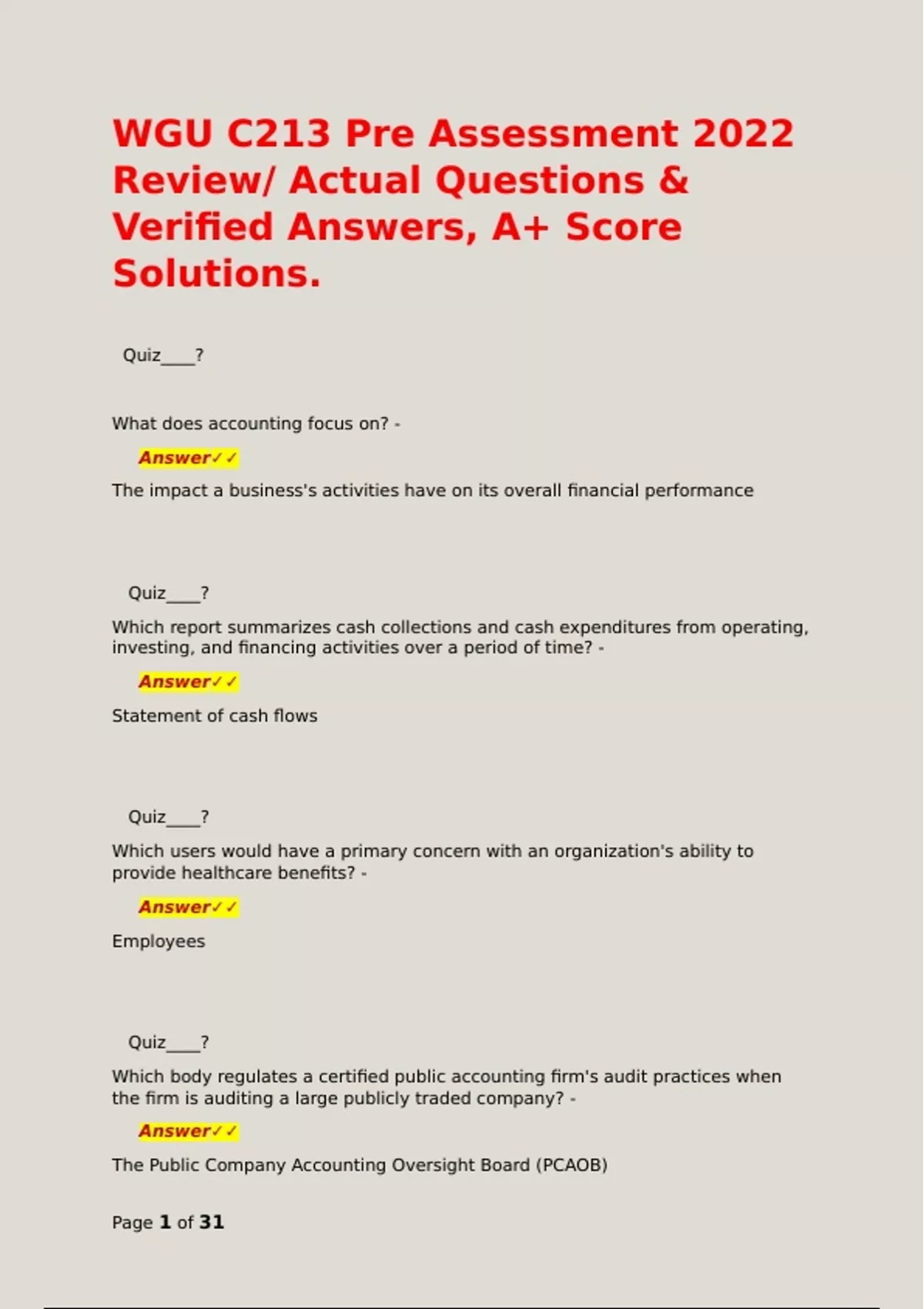 WGU C213 Pre Assessment 2022 Review/ Actual Questions & Verified Answers, A+ Score Solutions.

Quiz____?

What does accounting focus on? -

Answer✓✓

The impact a business's activities have on its overall financial performance

Quiz____?

Which report summarizes cash collections and cash expenditures from operating, investing, and financing activities over a period of time? -

Answer✓✓

Statement of cash flows

Quiz____?

Which users would have a primary concern with an organization's ability to provide healthcare benefits? -

Answer✓✓

Employees

Quiz____?

Which body regulates a certified public accounting firm's audit practices when the firm is auditing a large publicly traded company? -

Answer✓✓

The Public Company Accounting Oversight Board (PCAOB)

Page 1 of 31